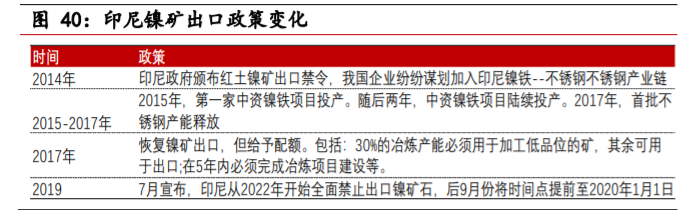 图 40：印尼镍矿出口政策变化

| 时间 | 政策 |
|---|---|
| 2014年 | 印尼政府颁布红土镍矿出口禁令，我国企业纷纷谋划加入印尼镍铁--不锈钢不锈钢产业链 |
| 2015-2017年 | 2015年，第一家中资镍铁项目投产。随后两年，中资镍铁项目陆续投产。2017年，首批不锈钢产能释放 |
| 2017年 | 恢复镍矿出口，但给予配额。包括：30%的冶炼产能必须用于加工低品位的矿，其余可用于出口;在5年内必须完成冶炼项目建设等。 |
| 2019 | 7月宣布，印尼从2022年开始全面禁止出口镍矿石，后9月份将时间点提前至2020年1月1日 |